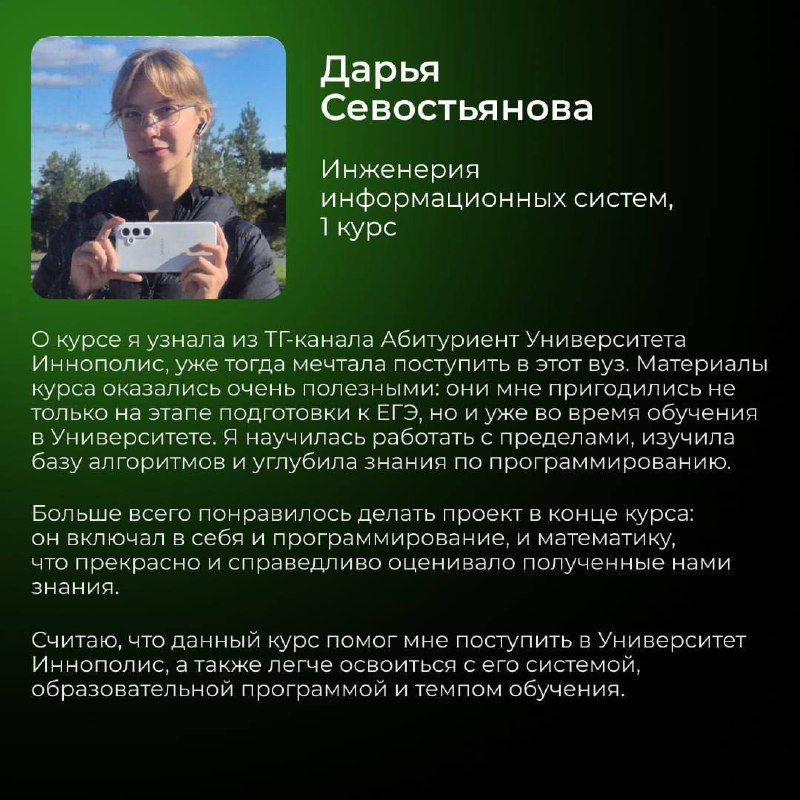 Дарья Севостьянова

Инженерия информационных систем, 1 курс

О курсе я узнала из ТГ-канала Абитуриент Университета Иннополис, уже тогда мечтала поступить в этот вуз. Материалы курса оказались очень полезными: они мне пригодились не только на этапе подготовки к ЕГЭ, но и уже во время обучения в Университете. Я научилась работать с пределами, изучила базу алгоритмов и углубила знания по программированию.

Больше всего понравилось делать проект в конце курса: он включал в себя и программирование, и математику, что прекрасно и справедливо оценивало полученные нами знания.

Считаю, что данный курс помог мне поступить в Университет Иннополис, а также легче освоиться с его системой, образовательной программой и темпом обучения.